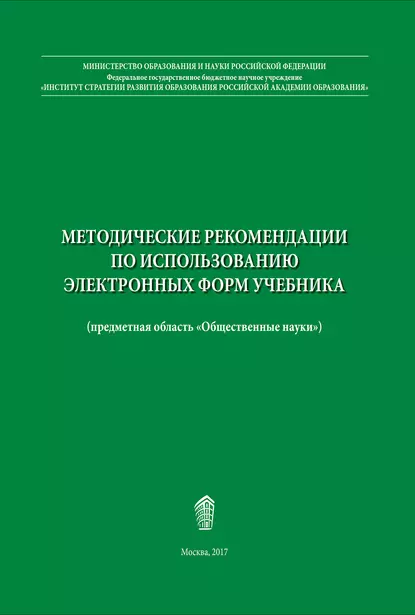 МИНИСТЕРСТВО ОБРАЗОВАНИЯ И НАУКИ РОССИЙСКОЙ ФЕДЕРАЦИИ
Федеральное государственное бюджетное научное учреждение
«ИНСТИТУТ СТРАТЕГИИ РАЗВИТИЯ ОБРАЗОВАНИЯ РОССИЙСКОЙ АКАДЕМИИ ОБРАЗОВАНИЯ»

МЕТОДИЧЕСКИЕ РЕКОМЕНДАЦИИ ПО ИСПОЛЬЗОВАНИЮ ЭЛЕКТРОННЫХ ФОРМ УЧЕБНИКА

(предметная область «Общественные науки»)

Москва, 2017